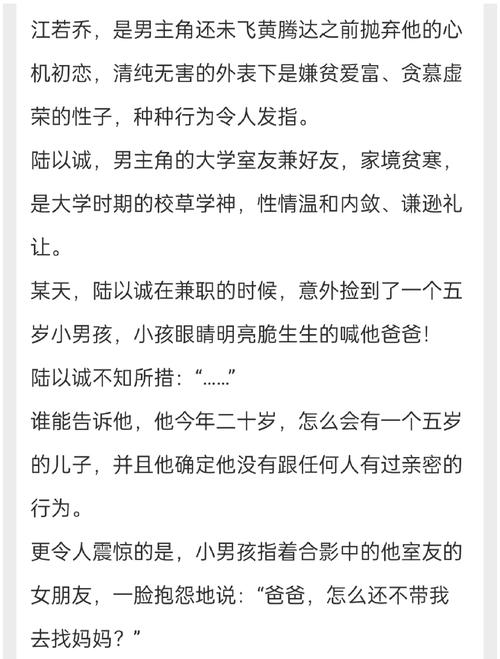 江若乔，是男主角还未飞黄腾达之前抛弃他的心机初恋，清纯无害的外表下是嫌贫爱富、贪慕虚荣的性子，种种行为令人发指。
陆以诚，男主角的大学室友兼好友，家境贫寒，是大学时期的校草学神，性情温和内敛、谦逊礼让。
某天，陆以诚在兼职的时候，意外捡到了一个五岁小男孩，小孩眼睛明亮脆生生的喊他爸爸!
陆以诚不知所措：“......”
谁能告诉他，他今年二十岁，怎么会有一个五岁的儿子，并且他确定他没有跟任何人有过亲密的行为。
更令人震惊的是，小男孩指着合影中的他室友的女朋友，一脸抱怨地说：“爸爸，怎么还不带我去找妈妈？”